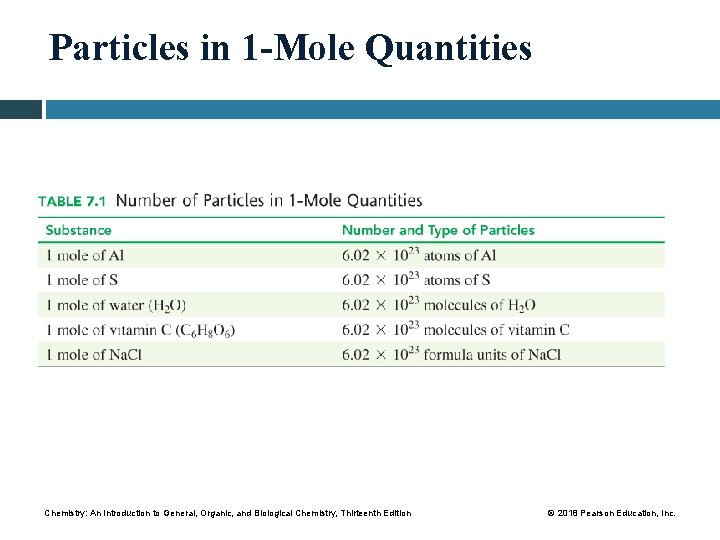 Particles in 1-Mole Quantities

TABLE 7.1 Number of Particles in 1-Mole Quantities

| Substance | Number and Type of Particles |
|---|---|
| 1 mole of Al | $6.02 \times 10^{23}$ atoms of Al |
| 1 mole of S | $6.02 \times 10^{23}$ atoms of S |
| 1 mole of water ($H_2O$) | $6.02 \times 10^{23}$ molecules of $H_2O$ |
| 1 mole of vitamin C ($C_6H_8O_6$) | $6.02 \times 10^{23}$ molecules of vitamin C |
| 1 mole of NaCl | $6.02 \times 10^{23}$ formula units of NaCl |

Chemistry: An Introduction to General, Organic, and Biological Chemistry, Thirteenth Edition

© 2018 Pearson Education, Inc.